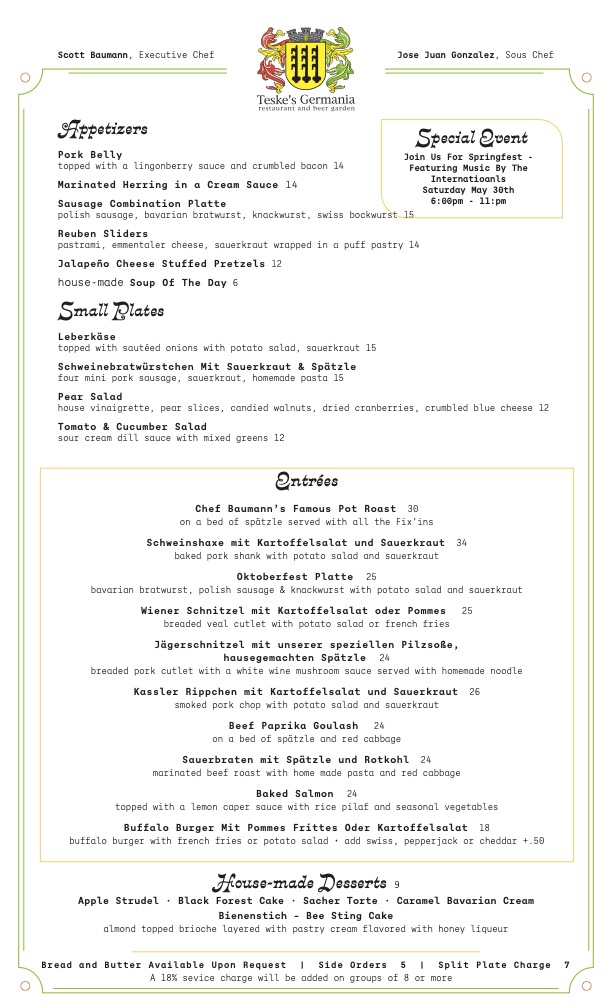 Scott Baumann, Executive Chef

Teske's Germania
restaurant and beer garden

Jose Juan Gonzalez, Sous Chef

Appetizers

Pork Belly
topped with a lingonberry sauce and crumbled bacon 14

Marinated Herring in a Cream Sauce 14

Sausage Combination Platte
polish sausage, bavarian bratwurst, knackwurst, swiss bockwurst 15

Reuben Sliders
pastrami, emmentaler cheese, sauerkraut wrapped in a puff pastry 14

Jalapeño Cheese Stuffed Pretzels 12

house-made Soup Of The Day 6

Special Event
Join Us For Springfest - Featuring Music By The Internatioanls
Saturday May 30th
6:00pm - 11:pm

Small Plates

Leberkäse
topped with sautéed onions with potato salad, sauerkraut 15

Schweinebratwürstchen Mit Sauerkraut & Spätzle
four mini pork sausage, sauerkraut, homemade pasta 15

Pear Salad
house vinaigrette, pear slices, candied walnuts, dried cranberries, crumbled blue cheese 12

Tomato & Cucumber Salad
sour cream dill sauce with mixed greens 12

Entrées

Chef Baumann's Famous Pot Roast 30
on a bed of spätzle served with all the Fix'ins

Schweinshaxe mit Kartoffelsalat und Sauerkraut 34
baked pork shank with potato salad and sauerkraut

Oktoberfest Platte 25
bavarian bratwurst, polish sausage & knackwurst with potato salad and sauerkraut

Wiener Schnitzel mit Kartoffelsalat oder Pommes 25
breaded veal cutlet with potato salad or french fries

Jägerschnitzel mit unserer speziellen Pilzsoße, hausegemachten Spätzle 24
breaded pork cutlet with a white wine mushroom sauce served with homemade noodle

Kassler Rippchen mit Kartoffelsalat und Sauerkraut 26
smoked pork chop with potato salad and sauerkraut

Beef Paprika Goulash 24
on a bed of spätzle and red cabbage

Sauerbraten mit Spätzle und Rotkohl 24
marinated beef roast with home made pasta and red cabbage

Baked Salmon 24
topped with a lemon caper sauce with rice pilaf and seasonal vegetables

Buffalo Burger Mit Pommes Frittes Oder Kartoffelsalat 18
buffalo burger with french fries or potato salad · add swiss, pepperjack or cheddar +.50

House-made Desserts 9
Apple Strudel · Black Forest Cake · Sacher Torte · Caramel Bavarian Cream
Bienenstich - Bee Sting Cake
almond topped brioche layered with pastry cream flavored with honey liqueur

Bread and Butter Available Upon Request | Side Orders 5 | Split Plate Charge 7
A 18% sevice charge will be added on groups of 8 or more